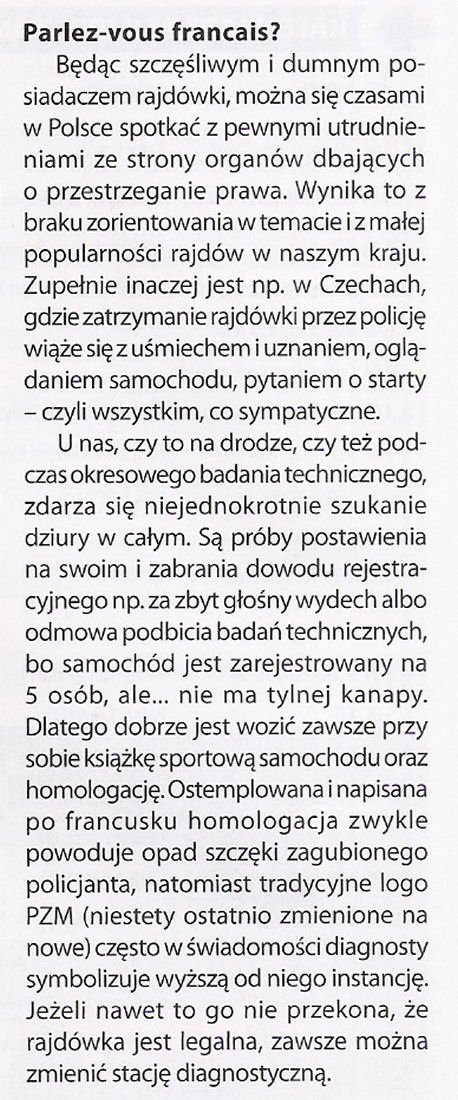 **Parlez-vous francais?**

Będąc szczęśliwym i dumnym posiadaczem rajdówki, można się czasami w Polsce spotkać z pewnymi utrudnieniami ze strony organów dbających o przestrzeganie prawa. Wynika to z braku zorientowania w temacie i z małej popularności rajdów w naszym kraju. Zupełnie inaczej jest np. w Czechach, gdzie zatrzymanie rajdówki przez policję wiąże się z uśmiechem i uznaniem, oglądaniem samochodu, pytaniem o starty – czyli wszystkim, co sympatyczne.

U nas, czy to na drodze, czy też podczas okresowego badania technicznego, zdarza się niejednokrotnie szukanie dziury w całym. Są próby postawienia na swoim i zabrania dowodu rejestracyjnego np. za zbyt głośny wydech albo odmowa podbicia badań technicznych, bo samochód jest zarejestrowany na 5 osób, ale... nie ma tylnej kanapy. Dlatego dobrze jest wozić zawsze przy sobie książkę sportową samochodu oraz homologację. Ostemplowana i napisana po francusku homologacja zwykle powoduje opad szczęki zagubionego policjanta, natomiast tradycyjne logo PZM (niestety ostatnio zmienione na nowe) często w świadomości diagnosty symbolizuje wyższą od niego instancję. Jeżeli nawet to go nie przekona, że rajdówka jest legalna, zawsze można zmienić stację diagnostyczną.